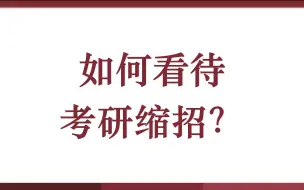 如何看待
考研缩招？